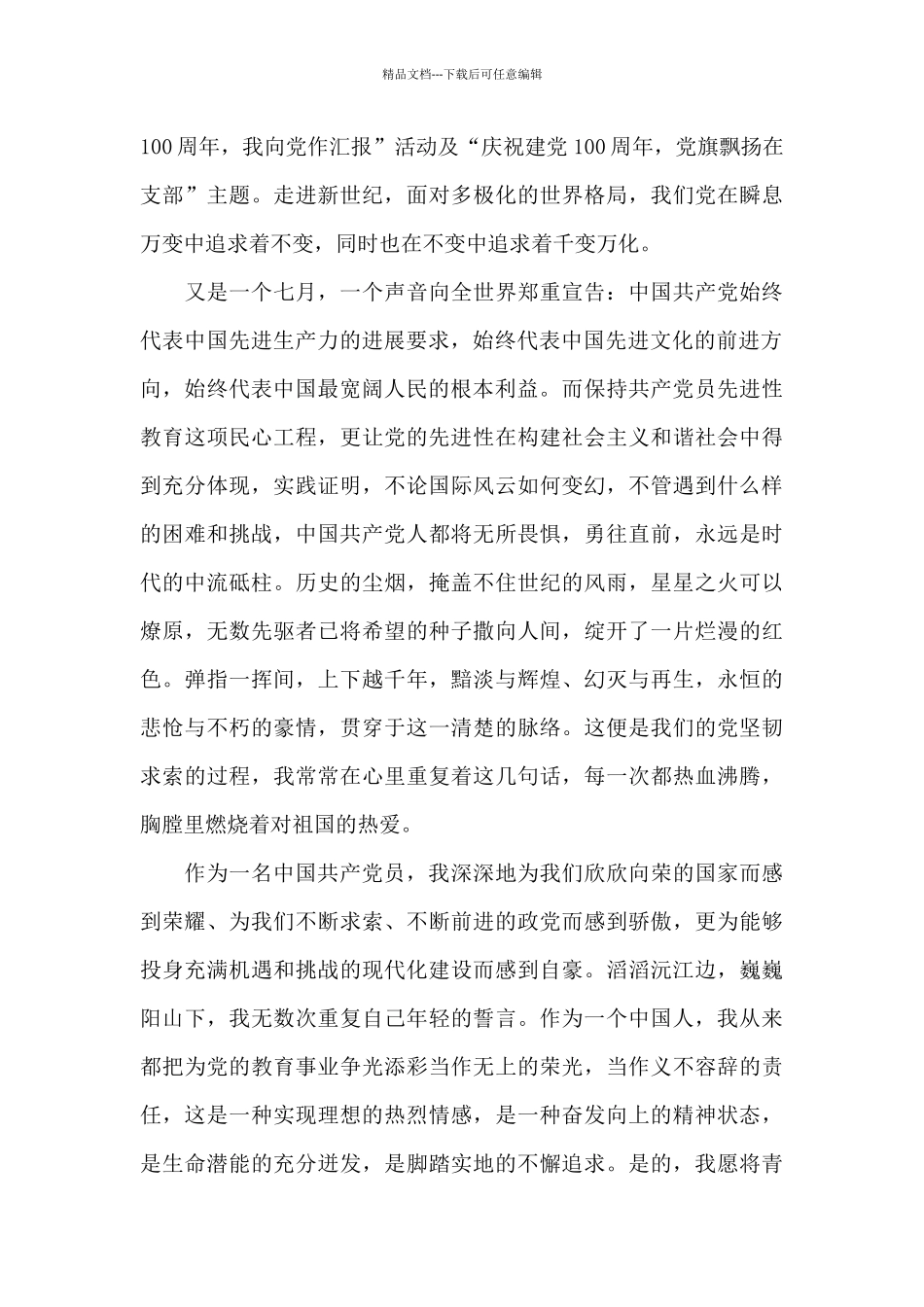 精品文档---下载后可任意编辑

100周年，我向党作汇报”活动及“庆祝建党100周年，党旗飘扬在支部”主题。走进新世纪，面对多极化的世界格局，我们党在瞬息万变中追求着不变，同时也在不变中追求着千变万化。

又是一个七月，一个声音向全世界郑重宣告：中国共产党始终代表中国先进生产力的进展要求，始终代表中国先进文化的前进方向，始终代表中国最宽阔人民的根本利益。而保持共产党员先进性教育这项民心工程，更让党的先进性在构建社会主义和谐社会中得到充分体现，实践证明，不论国际风云如何变幻，不管遇到什么样的困难和挑战，中国共产党人都将无所畏惧，勇往直前，永远是时代的中流砥柱。历史的尘烟，掩盖不住世纪的风雨，星星之火可以燎原，无数先驱者已将希望的种子撒向人间，绽开了一片烂漫的红色。弹指一挥间，上下越千年，黯淡与辉煌、幻灭与再生，永恒的悲怆与不朽的豪情，贯穿于这一清楚的脉络。这便是我们的党坚韧求索的过程，我常常在心里重复着这几句话，每一次都热血沸腾，胸膛里燃烧着对祖国的热爱。

作为一名中国共产党员，我深深地为我们欣欣向荣的国家而感到荣耀、为我们不断求索、不断前进的政党而感到骄傲，更为能够投身充满机遇和挑战的现代化建设而感到自豪。滔滔沅江边，巍巍阳山下，我无数次重复自己年轻的誓言。作为一个中国人，我从来都把为党的教育事业争光添彩当作无上的荣光，当作义不容辞的责任，这是一种实现理想的热烈情感，是一种奋发向上的精神状态，是生命潜能的充分迸发，是脚踏实地的不懈追求。是的，我愿将青